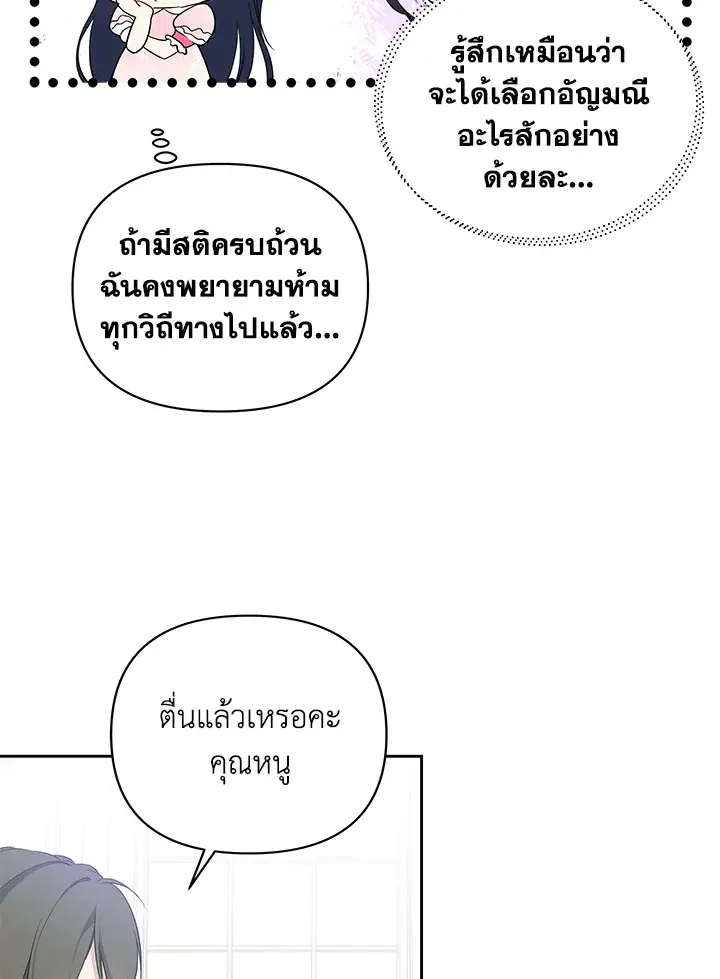 รู้สึกเหมือนว่าจะได้เลือกอัญมณีอะไรสักอย่างด้วยละ...

ถ้ามีสติครบถ้วนฉันคงพยายามห้ามทุกวิถีทางไปแล้ว...

ตื่นแล้วเหรอคะคุณหนู